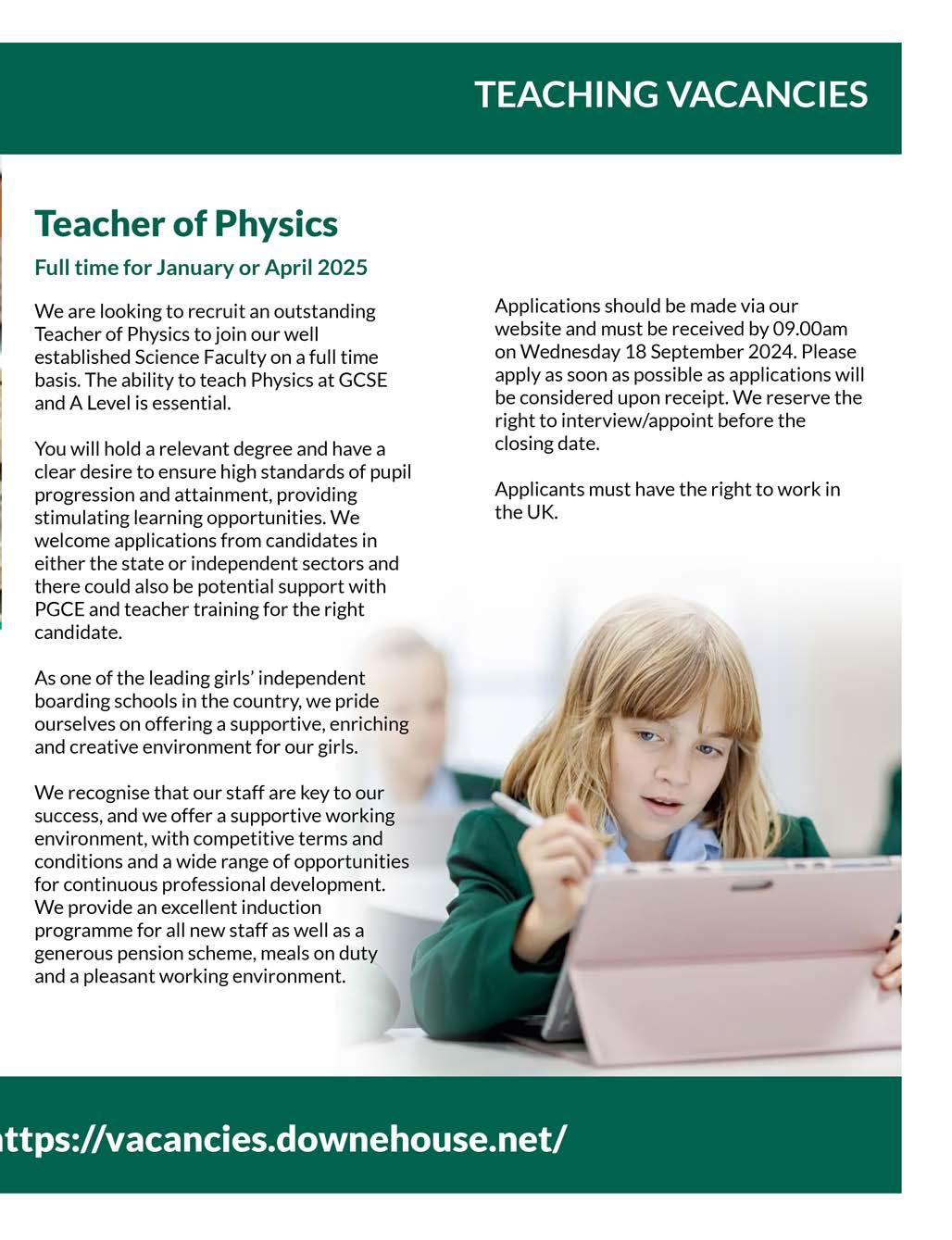 TEACHING VACANCIES

Teacher of Physics

Full time for January or April 2025

We are looking to recruit an outstanding Teacher of Physics to join our well established Science Faculty on a full time basis. The ability to teach Physics at GCSE and A Level is essential.

You will hold a relevant degree and have a clear desire to ensure high standards of pupil progression and attainment, providing stimulating learning opportunities. We welcome applications from candidates in either the state or independent sectors and there could also be potential support with PGCE and teacher training for the right candidate.

As one of the leading girls' independent boarding schools in the country, we pride ourselves on offering a supportive, enriching and creative environment for our girls.

We recognise that our staff are key to our success, and we offer a supportive working environment, with competitive terms and conditions and a wide range of opportunities for continuous professional development. We provide an excellent induction programme for all new staff as well as a generous pension scheme, meals on duty and a pleasant working environment.

Applications should be made via our website and must be received by 09.00am on Wednesday 18 September 2024. Please apply as soon as possible as applications will be considered upon receipt. We reserve the right to interview/appoint before the closing date.

Applicants must have the right to work in the UK.

ttps://vacancies.downehouse.net/